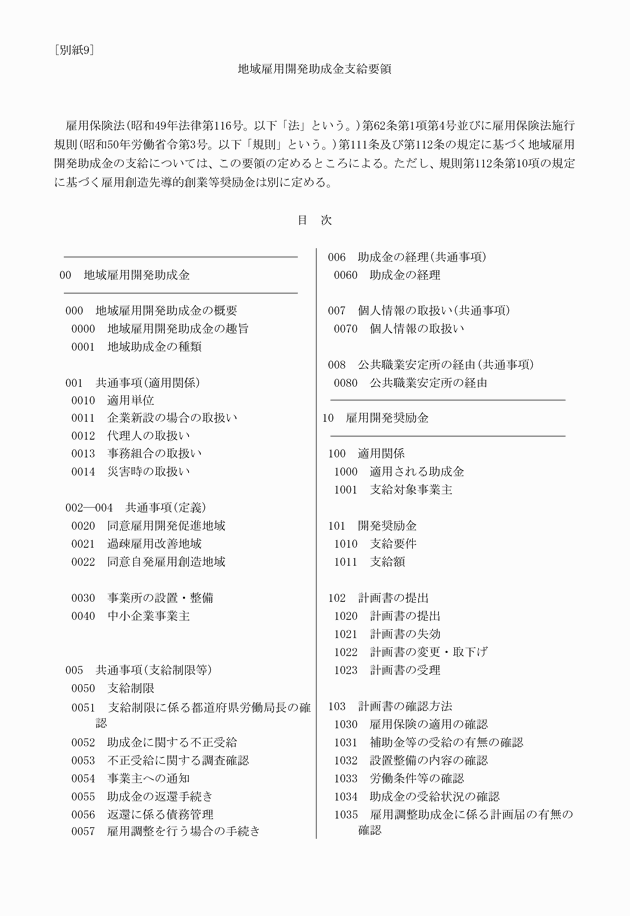 [別紙9]

地域雇用開発助成金支給要領

雇用保険法(昭和49年法律第116号。以下「法」という。)第62条第1項第4号並びに雇用保険法施行規則(昭和50年労働省令第3号。以下「規則」という。)第111条及び第112条の規定に基づく地域雇用開発助成金の支給については、この要領の定めるところによる。ただし、規則第112条第10項の規定に基づく雇用創造先導的創業等奨励金は別に定める。

目　次

00　地域雇用開発助成金

000　地域雇用開発助成金の概要
0000　地域雇用開発助成金の趣旨
0001　地域助成金の種類

001　共通事項(適用関係)
0010　適用単位
0011　企業新設の場合の取扱い
0012　代理人の取扱い
0013　事務組合の取扱い
0014　災害時の取扱い

002―004　共通事項(定義)
0020　同意雇用開発促進地域
0021　過疎雇用改善地域
0022　同意自発雇用創造地域

0030　事業所の設置・整備
0040　中小企業事業主

005　共通事項(支給制限等)
0050　支給制限
0051　支給制限に係る都道府県労働局長の確認
0052　助成金に関する不正受給
0053　不正受給に関する調査確認
0054　事業主への通知
0055　助成金の返還手続き
0056　返還に係る債務管理
0057　雇用調整を行う場合の手続き

006　助成金の経理(共通事項)
0060　助成金の経理

007　個人情報の取扱い(共通事項)
0070　個人情報の取扱い

008　公共職業安定所の経由(共通事項)
0080　公共職業安定所の経由

10　雇用開発奨励金

100　適用関係
1000　適用される助成金
1001　支給対象事業主

101　開発奨励金
1010　支給要件
1011　支給額

102　計画書の提出
1020　計画書の提出
1021　計画書の失効
1022　計画書の変更・取下げ
1023　計画書の受理

103　計画書の確認方法
1030　雇用保険の適用の確認
1031　補助金等の受給の有無の確認
1032　設置整備の内容の確認
1033　労働条件等の確認
1034　助成金の受給状況の確認
1035　雇用調整助成金に係る計画届の有無の確認